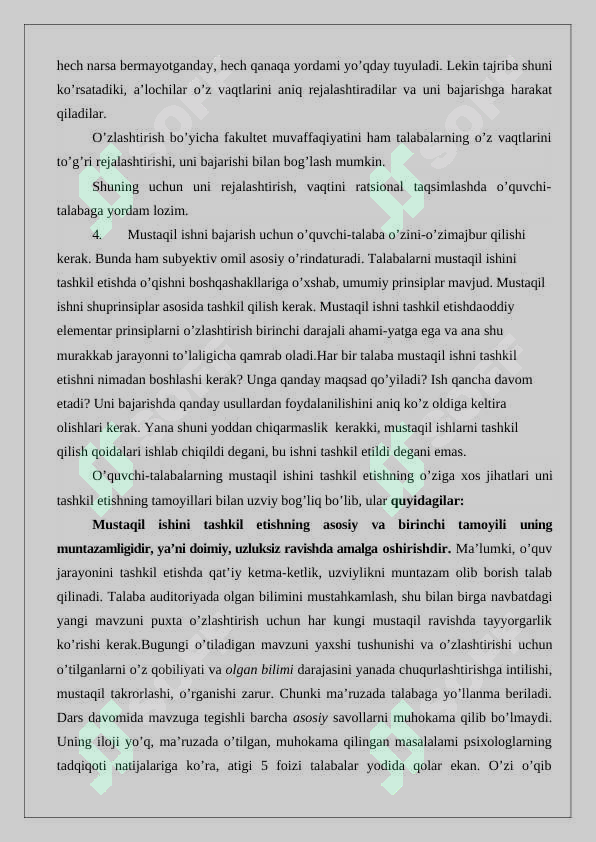 hech narsa bermayotganday, hech qanaqa yordami yo’qday tuyuladi. Lekin tajriba shuni ko’rsatadiki, a’lochilar o’z vaqtlarini aniq rejalashtiradilar va uni bajarishga harakat qiladilar.

O’zlashtirish bo’yicha fakultet muvaffaqiyatini ham talabalarning o’z vaqtlarini to’g’ri rejalashtirishi, uni bajarishi bilan bog’lash mumkin.

Shuning uchun uni rejalashtirish, vaqtini ratsional taqsimlashda o’quvchi-talabaga yordam lozim.

4. Mustaqil ishni bajarish uchun o’quvchi-talaba o’zini-o’zimajbur qilishi kerak. Bunda ham subyektiv omil asosiy o’rindaturadi. Talabalarni mustaqil ishini tashkil etishda o’qishni boshqashakllariga o’xshab, umumiy prinsiplar mavjud. Mustaqil ishni shuprinsiplar asosida tashkil qilish kerak. Mustaqil ishni tashkil etishdaoddiy elementar prinsiplarni o’zlashtirish birinchi darajali ahami-yatga ega va ana shu murakkab jarayonni to’laligicha qamrab oladi.Har bir talaba mustaqil ishni tashkil etishni nimadan boshlashi kerak? Unga qanday maqsad qo’yiladi? Ish qancha davom etadi? Uni bajarishda qanday usullardan foydalanilishini aniq ko’z oldiga keltira olishlari kerak. Yana shuni yoddan chiqarmaslik kerakki, mustaqil ishlarni tashkil qilish qoidalari ishlab chiqildi degani, bu ishni tashkil etildi degani emas.

O’quvchi-talabalarning mustaqil ishini tashkil etishning o’ziga xos jihatlari uni tashkil etishning tamoyillari bilan uzviy bog’liq bo’lib, ular quyidagilar:

Mustaqil ishini tashkil etishning asosiy va birinchi tamoyili uning muntazamligidir, ya’ni doimiy, uzluksiz ravishda amalga oshirishdir. Ma’lumki, o’quv jarayonini tashkil etishda qat’iy ketma-ketlik, uzviylikni muntazam olib borish talab qilinadi. Talaba auditoriyada olgan bilimini mustahkamlash, shu bilan birga navbatdagi yangi mavzuni puxta o’zlashtirish uchun har kungi mustaqil ravishda tayyorgarlik ko’rishi kerak.Bugungi o’tiladigan mavzuni yaxshi tushunishi va o’zlashtirishi uchun o’tilganlarni o’z qobiliyati va olgan bilimi darajasini yanada chuqurlashtirishga intilishi, mustaqil takrorlashi, o’rganishi zarur. Chunki ma’ruzada talabaga yo’llanma beriladi. Dars davomida mavzuga tegishli barcha asosiy savollarni muhokama qilib bo’lmaydi. Uning iloji yo’q, ma’ruzada o’tilgan, muhokama qilingan masalalami psixologlarning tadqiqoti natijalariga ko’ra, atigi 5 foizi talabalar yodida qolar ekan. O’zi o’qib